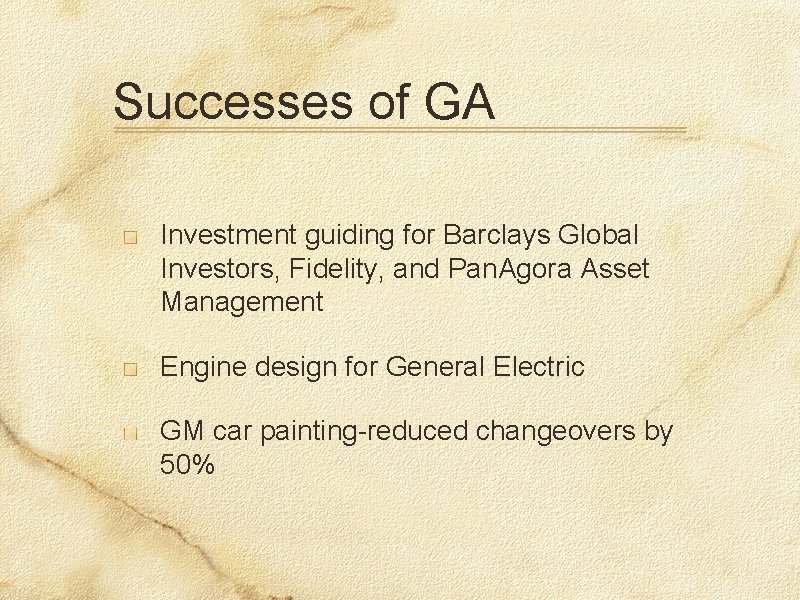 Successes of GA

Investment guiding for Barclays Global Investors, Fidelity, and PanAgora Asset Management

Engine design for General Electric

GM car painting-reduced changeovers by 50%